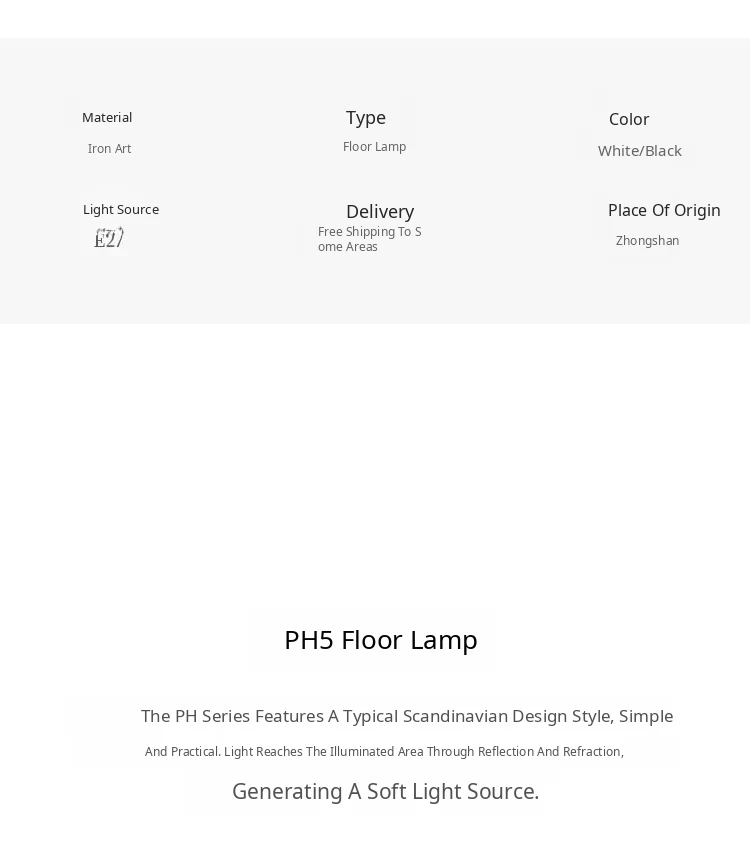 Material
Iron Art

Type
Floor Lamp

Color
White/Black

Light Source
E27

Delivery
Free Shipping To Some Areas

Place Of Origin
Zhongshan

PH5 Floor Lamp

The PH Series Features A Typical Scandinavian Design Style, Simple And Practical. Light Reaches The Illuminated Area Through Reflection And Refraction, Generating A Soft Light Source.